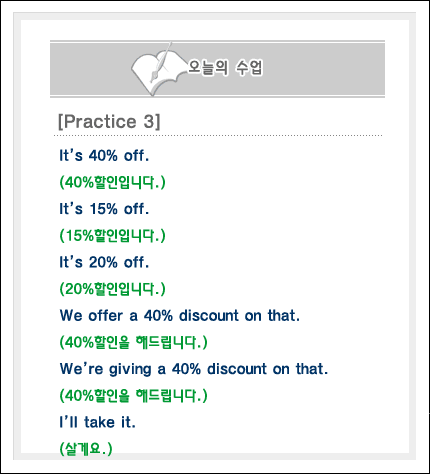 오늘의 수업

[Practice 3]

It's 40% off.

(40%할인입니다.)

It's 15% off.

(15%할인입니다.)

It's 20% off.

(20%할인입니다.)

We offer a 40% discount on that.

(40%할인을 해드립니다.)

We're giving a 40% discount on that.

(40%할인을 해드립니다.)

I'll take it.

(살게요.)